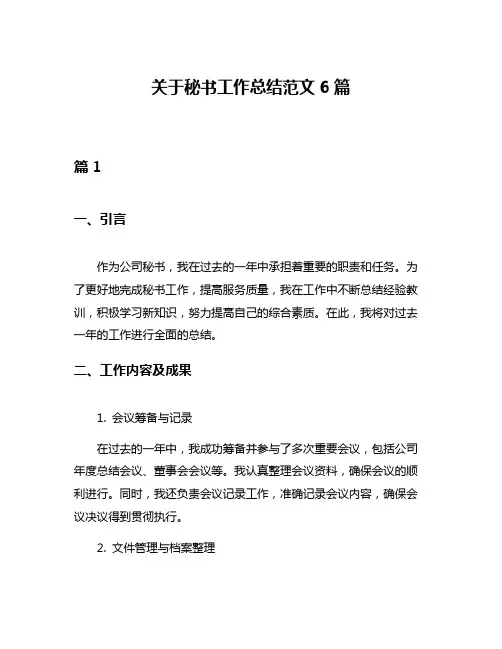 关于秘书工作总结范文 6 篇

篇 1

一、引言

作为公司秘书，我在过去的一年中承担着重要的职责和任务。为了更好地完成秘书工作，提高服务质量，我在工作中不断总结经验教训，积极学习新知识，努力提高自己的综合素质。在此，我将对过去一年的工作进行全面的总结。

二、工作内容及成果

1. 会议筹备与记录

在过去的一年中，我成功筹备并参与了多次重要会议，包括公司年度总结会议、董事会会议等。我认真整理会议资料，确保会议的顺利进行。同时，我还负责会议记录工作，准确记录会议内容，确保会议决议得到贯彻执行。

2. 文件管理与档案整理